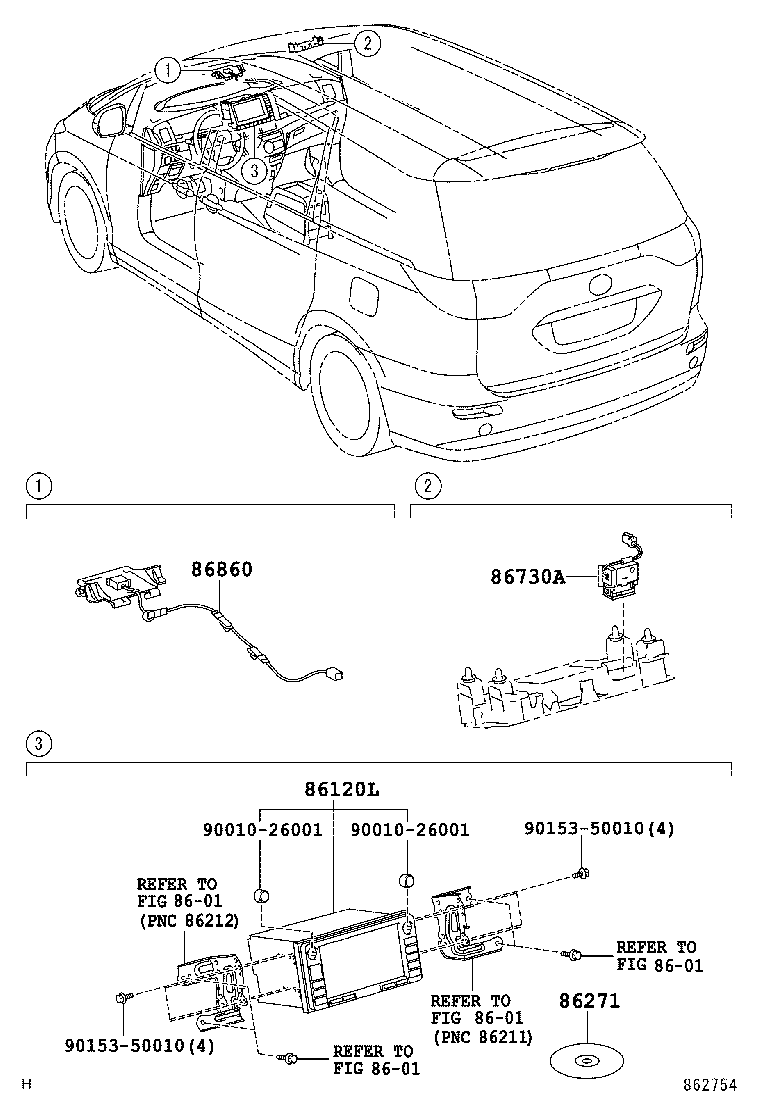 1
2
3

1
86860

2
86730A

3
86120L
90010-26001
90010-26001
90153-50010(4)
REFER TO FIG 86-01 (PNC 86212)
REFER TO FIG 86-01
REFER TO FIG 86-01 (PNC 86211)
86271
90153-50010(4)
REFER TO FIG 86-01

H
862754